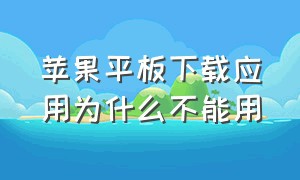 苹果平板下载应用为什么不能用